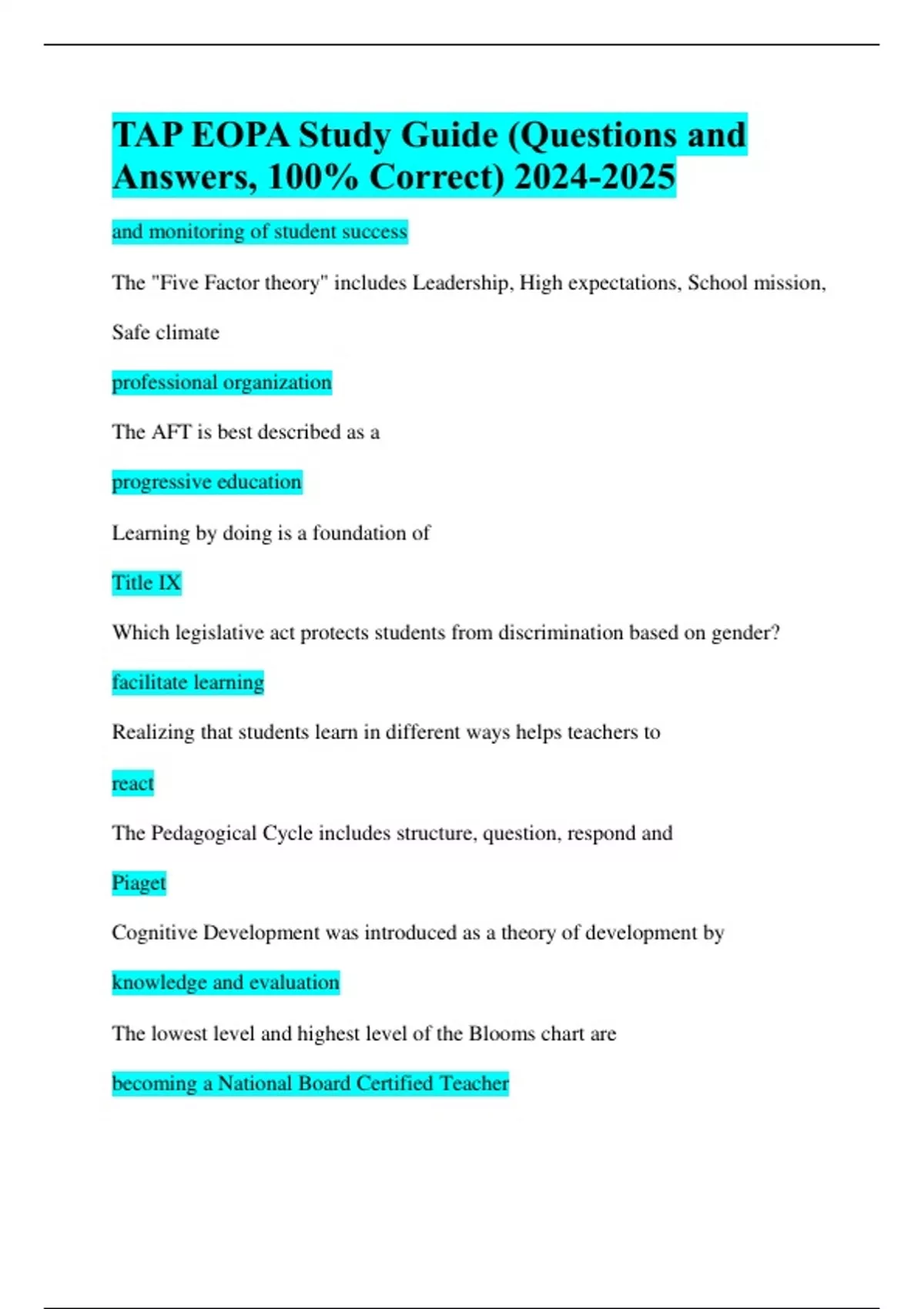 TAP EOPA Study Guide (Questions and Answers, 100% Correct) 2024-2025

and monitoring of student success

The "Five Factor theory" includes Leadership, High expectations, School mission, Safe climate

professional organization

The AFT is best described as a

progressive education

Learning by doing is a foundation of

Title IX

Which legislative act protects students from discrimination based on gender?

facilitate learning

Realizing that students learn in different ways helps teachers to

react

The Pedagogical Cycle includes structure, question, respond and

Piaget

Cognitive Development was introduced as a theory of development by

knowledge and evaluation

The lowest level and highest level of the Blooms chart are

becoming a National Board Certified Teacher